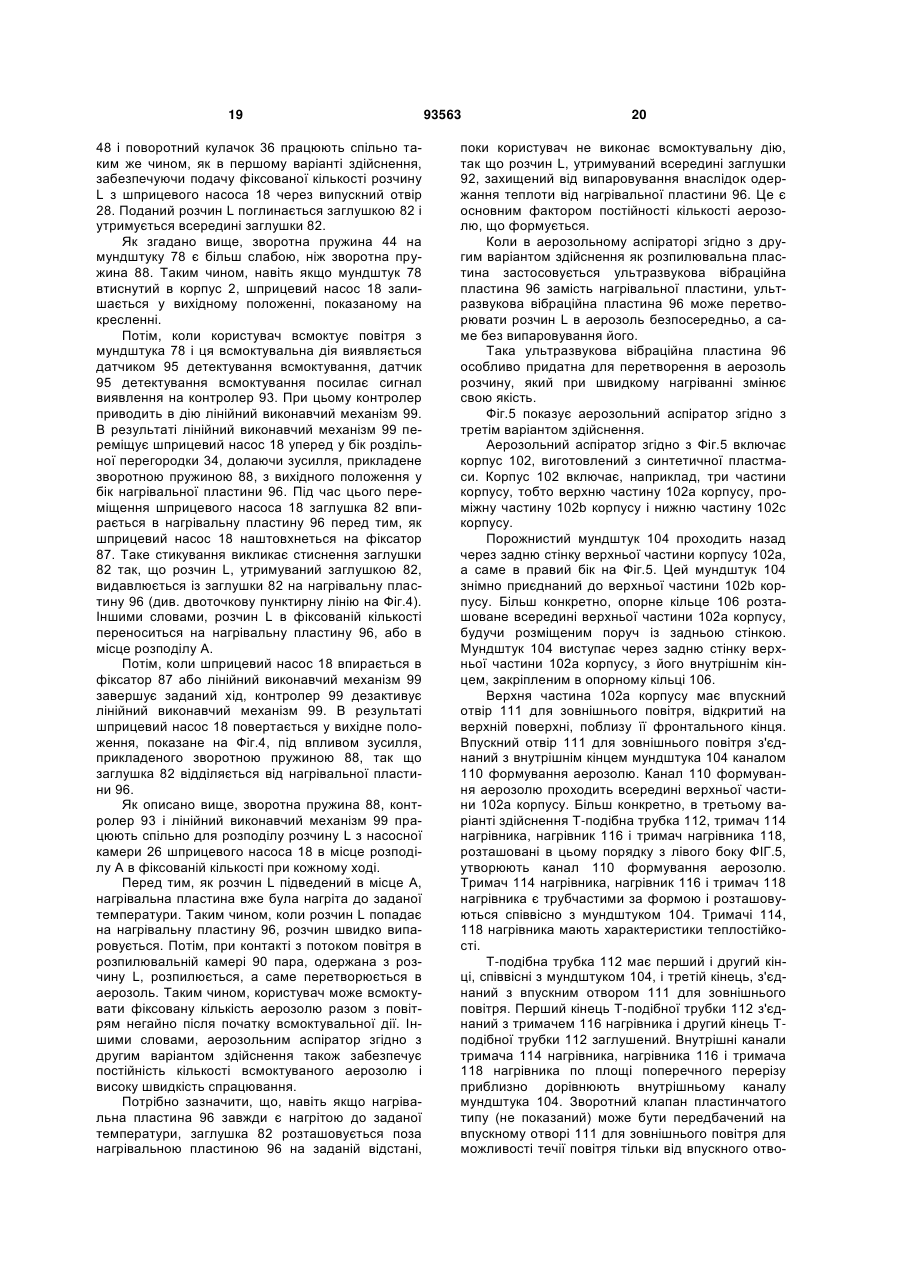 19 93563 20

48 і поворотний кулачок 36 працюють спільно таким же чином, як в першому варіанті здійснення, забезпечуючи подачу фіксованої кількості розчину L з шприцевого насоса 18 через випускний отвір 28. Поданий розчин L поглинається заглушкою 82 і утримується всередині заглушки 82.

Як згадано вище, зворотна пружина 44 на мундштуку 78 є більш слабою, ніж зворотна пружина 88. Таким чином, навіть якщо мундштук 78 втиснутий в корпус 2, шприцевий насос 18 залишається у вихідному положенні, показаному на кресленні.

Потім, коли користувач всмоктує повітря з мундштука 78 і ця всмоктувальна дія виявляється датчиком 95 детектування всмоктування, датчик 95 детектування всмоктування посилає сигнал виявлення на контролер 93. При цьому контролер приводить в дію лінійний виконавчий механізм 99. В результаті лінійний виконавчий механізм 99 переміщує шприцевий насос 18 уперед у бік роздільної перегородки 34, долаючи зусилля, прикладене зворотною пружиною 88, з вихідного положення у бік нагрівальної пластини 96. Під час цього переміщення шприцевого насоса 18 заглушка 82 впирається в нагрівальну пластину 96 перед тим, як шприцевий насос 18 наштовхнеться на фіксатор 87. Таке стикування викликає стиснення заглушки 82 так, що розчин L, утримуваний заглушкою 82, видавлюється із заглушки 82 на нагрівальну пластину 96 (див. двоточкову пунктирну лінію на Фіг.4). Іншими словами, розчин L в фіксованій кількості переноситься на нагрівальну пластину 96, або в місце розподілу А.

Потім, коли шприцевий насос 18 впирається в фіксатор 87 або лінійний виконавчий механізм 99 завершує заданий хід, контролер 99 дезактивує лінійний виконавчий механізм 99. В результаті шприцевий насос 18 повертається у вихідне положення, показане на Фіг.4, під впливом зусилля, прикладеного зворотною пружиною 88, так що заглушка 82 відділяється від нагрівальної пластини 96.

Як описано вище, зворотна пружина 88, контролер 93 і лінійний виконавчий механізм 99 працюють спільно для розподілу розчину L з насосної камери 26 шприцевого насоса 18 в місце розподілу А в фіксованій кількості при кожному ході.

Перед тим, як розчин L підведений в місце А, нагрівальна пластина вже була нагріта до заданої температури. Таким чином, коли розчин L попадає на нагрівальну пластину 96, розчин швидко випаровується. Потім, при контакті з потоком повітря в розпилювальній камері 90 пара, одержана з розчину L, розпилюється, а саме перетворюється в аерозоль. Таким чином, користувач може всмоктувати фіксовану кількість аерозолю разом з повітрям негайно після початку всмоктувальної дії. Іншими словами, аерозольним аспіратор згідно з другим варіантом здійснення також забезпечує постійність кількості всмоктуваного аерозолю і високу швидкість спрацювання.

Потрібно зазначити, що, навіть якщо нагрівальна пластина 96 завжди є нагрітою до заданої температури, заглушка 82 розташовується поза нагрівальною пластиною 96 на заданій відстані, поки користувач не виконає всмоктувальну дію, так що розчин L, утримуваний всередині заглушки 92, захищений від випаровування внаслідок одержання теплоти від нагрівальної пластини 96. Це є основним фактором постійності кількості аерозолю, що формується.

Коли в аерозольному аспіраторі згідно з другим варіантом здійснення як розпилювальна пластина застосовується ультразвукова вібраційна пластина 96 замість нагрівальної пластини, ультразвукова вібраційна пластина 96 може перетворювати розчин L в аерозоль безпосередньо, а саме без випаровування його.

Така ультразвукова вібраційна пластина 96 особливо придатна для перетворення в аерозоль розчину, який при швидкому нагріванні змінює свою якість.

Фіг.5 показує аерозольний аспіратор згідно з третім варіантом здійснення.

Аерозольний аспіратор згідно з Фіг.5 включає корпус 102, виготовлений з синтетичної пластмаси. Корпус 102 включає, наприклад, три частини корпусу, тобто верхню частину 102а корпусу, проміжну частину 102b корпусу і нижню частину 102с корпусу.

Порожнистий мундштук 104 проходить назад через задню стінку верхньої частини корпусу 102а, а саме в правий бік на Фіг.5. Цей мундштук 104 знімно приєднаний до верхньої частини 102b корпусу. Більш конкретно, опорне кільце 106 розташоване всередині верхньої частини 102а корпусу, будучи розміщеним поруч із задньою стінкою. Мундштук 104 виступає через задню стінку верхньої частини 102а корпусу, з його внутрішнім кінцем, закріпленим в опорному кільці 106.

Верхня частина 102а корпусу має впускний отвір 111 для зовнішнього повітря, відкритий на верхній поверхні, поблизу її фронтального кінця. Впускний отвір 111 для зовнішнього повітря з'єднаний з внутрішнім кінцем мундштука 104 каналом 110 формування аерозолю. Канал 110 формування аерозолю проходить всередині верхньої частини 102а корпусу. Більш конкретно, в третьому варіанті здійснення Т-подібна трубка 112, тримач 114 нагрівника, нагрівник 116 і тримач нагрівника 118, розташовані в цьому порядку з лівого боку ФІГ.5, утворюють канал 110 формування аерозолю. Тримач 114 нагрівника, нагрівник 116 і тримач 118 нагрівника є трубчастими за формою і розташовуються співвісно з мундштуком 104. Тримачі 114, 118 нагрівника мають характеристики теплостійкості.

Т-подібна трубка 112 має перший і другий кінці, співвісні з мундштуком 104, і третій кінець, з'єднаний з впускним отвором 111 для зовнішнього повітря. Перший кінець Т-подібної трубки 112 з'єднаний з тримачем 116 нагрівника і другий кінець Т-подібної трубки 112 заглушений. Внутрішні канали тримача 114 нагрівника, нагрівника 116 і тримача 118 нагрівника по площі поперечного перерізу приблизно дорівнюють внутрішньому каналу мундштука 104. Зворотний клапан пластинчатого типу (не показаний) може бути передбачений на впускному отворі 111 для зовнішнього повітря для можливості течії повітря тільки від впускного отво-